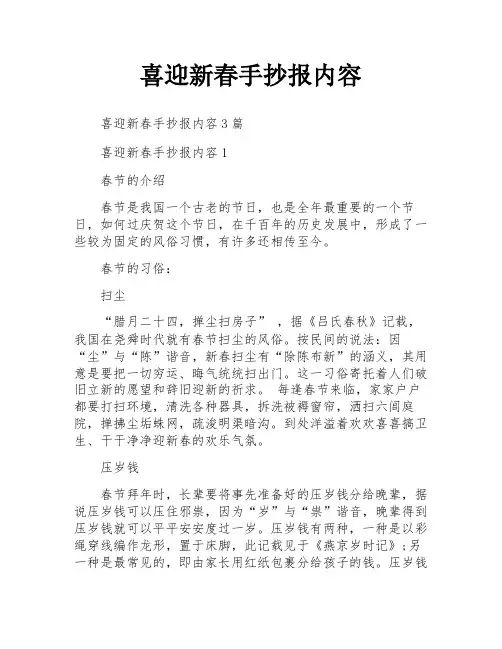 喜迎新春手抄报内容

喜迎新春手抄报内容3篇

喜迎新春手抄报内容1

春节的介绍

春节是我国一个古老的节日，也是全年最重要的一个节日，如何过庆贺这个节日，在千百年的历史发展中，形成了一些较为固定的风俗习惯，有许多还相传至今。

春节的习俗：

扫尘

“腊月二十四，掸尘扫房子”，据《吕氏春秋》记载，我国在尧舜时代就有春节扫尘的风俗。按民间的说法：因“尘”与“陈”谐音，新春扫尘有“除陈布新”的涵义，其用意是要把一切穷运、晦气统统扫出门。这一习俗寄托着人们破旧立新的愿望和辞旧迎新的祈求。 每逢春节来临，家家户户都要打扫环境，清洗各种器具，拆洗被褥窗帘，洒扫六闾庭院，掸拂尘垢蛛网，疏浚明渠暗沟。到处洋溢着欢欢喜喜搞卫生、干干净净迎新春的欢乐气氛。

压岁钱

春节拜年时，长辈要将事先准备好的压岁钱分给晚辈，据说压岁钱可以压住邪祟，因为“岁”与“祟”谐音，晚辈得到压岁钱就可以平平安安度过一岁。压岁钱有两种，一种是以彩绳穿线编作龙形，置于床脚，此记载见于《燕京岁时记》；另一种是最常见的，即由家长用红纸包裹分给孩子的钱。压岁钱